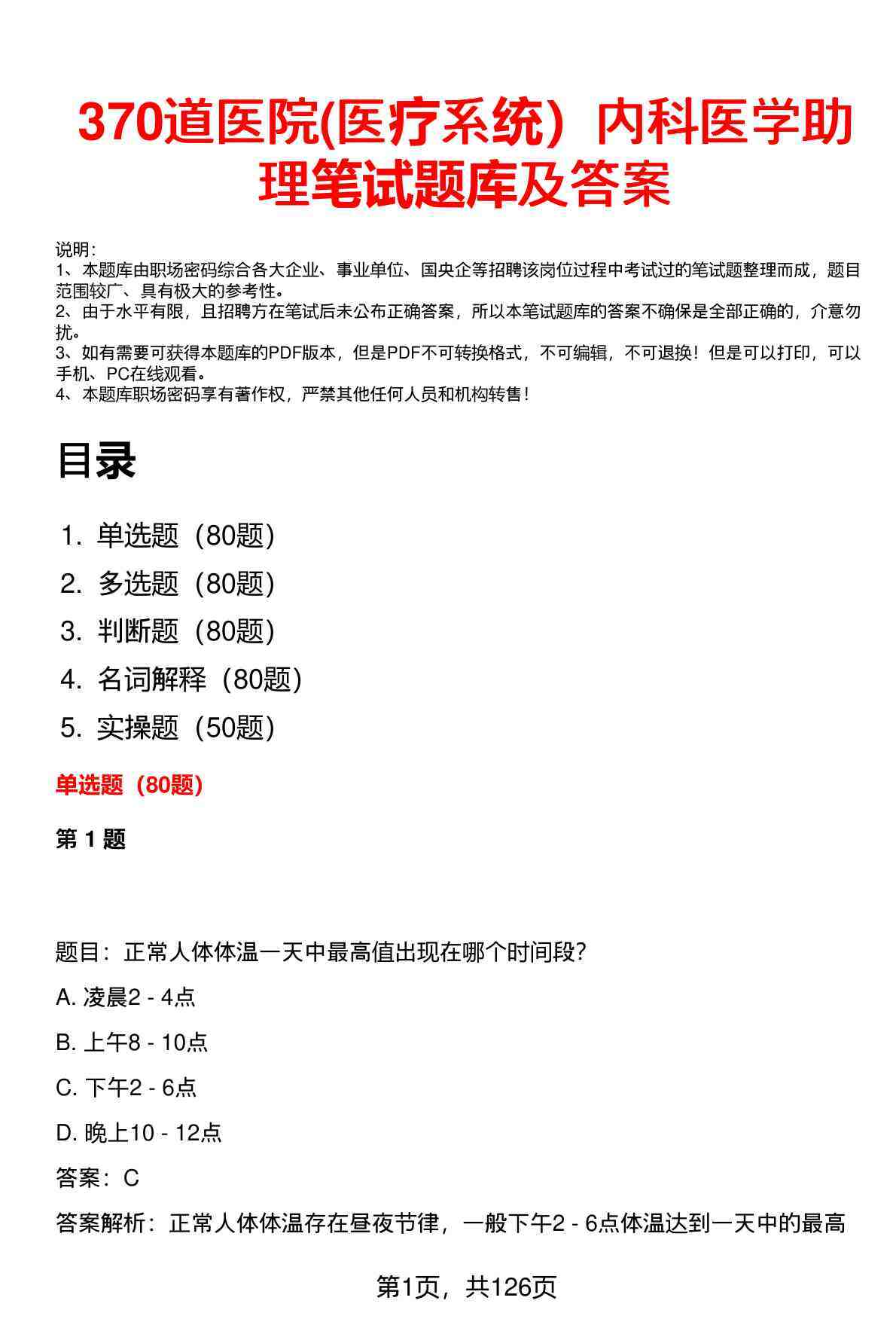 370道医院(医疗系统）内科医学助理笔试题库及答案

说明：
1、本题库由职场密码综合各大企业、事业单位、国央企等招聘该岗位过程中考试过的笔试题整理而成，题目范围较广、具有极大的参考性。
2、由于水平有限，且招聘方在笔试后未公布正确答案，所以本笔试题库的答案不确保是全部正确的，介意勿扰。
3、如有需要可获得本题库的PDF版本，但是PDF不可转换格式，不可编辑，不可退换！但是可以打印，可以手机、PC在线观看。
4、本题库职场密码享有著作权，严禁其他任何人员和机构转售！

目录

1. 单选题（80题）
2. 多选题（80题）
3. 判断题（80题）
4. 名词解释（80题）
5. 实操题（50题）

单选题（80题）

第1题

题目：正常人体体温一天中最高值出现在哪个时间段？

A. 凌晨2 - 4点

B. 上午8 - 10点

C. 下午2 - 6点

D. 晚上10 - 12点

答案：C

答案解析：正常人体体温存在昼夜节律，一般下午2 - 6点体温达到一天中的最高

第1页，共126页